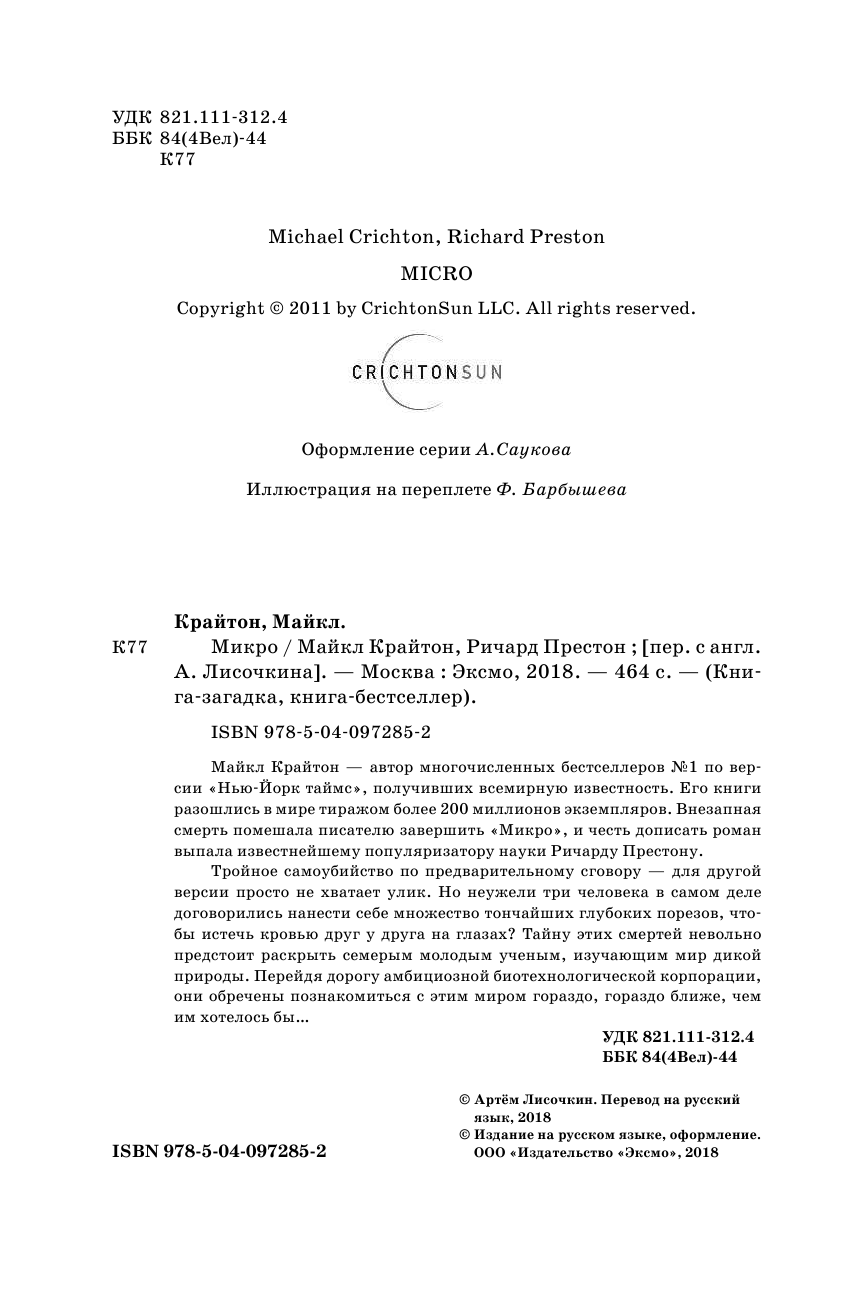 УДК 821.111-312.4
ББК 84(4Вел)-44
К77

Michael Crichton, Richard Preston

MICRO

Copyright © 2011 by CrichtonSun LLC. All rights reserved.

CRICHTONSUN

Оформление серии А.Саукова

Иллюстрация на переплете Ф. Барбышева

Крайтон, Майкл.

К77 Микро / Майкл Крайтон, Ричард Престон ; [пер. с англ. А. Лисочкина]. — Москва : Эксмо, 2018. — 464 с. — (Книга-загадка, книга-бестселлер).

ISBN 978-5-04-097285-2

Майкл Крайтон — автор многочисленных бестселлеров №1 по версии «Нью-Йорк таймс», получивших всемирную известность. Его книги разошлись в мире тиражом более 200 миллионов экземпляров. Внезапная смерть помешала писателю завершить «Микро», и честь дописать роман выпала известнейшему популяризатору науки Ричарду Престону.

Тройное самоубийство по предварительному сговору — для другой версии просто не хватает улик. Но неужели три человека в самом деле договорились нанести себе множество тончайших глубоких порезов, чтобы истечь кровью друг у друга на глазах? Тайну этих смертей невольно предстоит раскрыть семерым молодым ученым, изучающим мир дикой природы. Перейдя дорогу амбициозной биотехнологической корпорации, они обречены познакомиться с этим миром гораздо, гораздо ближе, чем им хотелось бы...

УДК 821.111-312.4
ББК 84(4Вел)-44

© Артём Лисочкин. Перевод на русский язык, 2018
© Издание на русском языке, оформление. ООО «Издательство «Эксмо», 2018

ISBN 978-5-04-097285-2